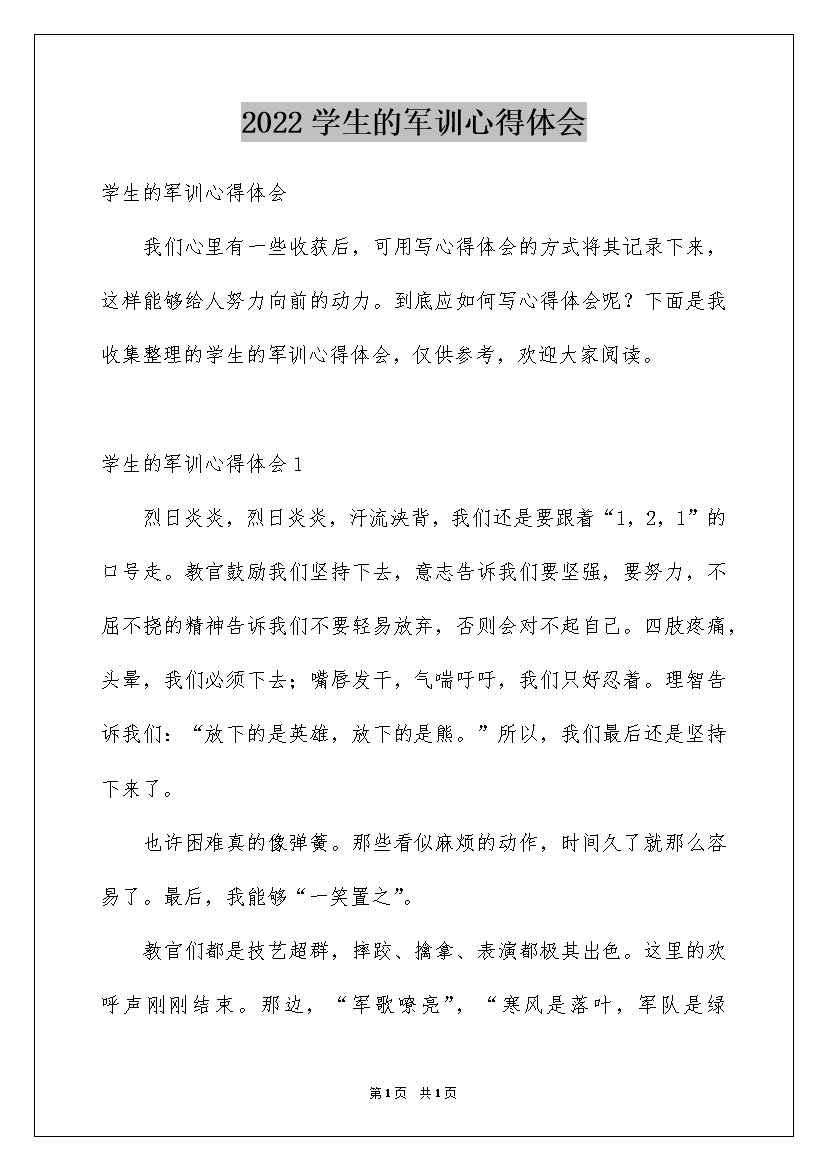 2022学生的军训心得体会

学生的军训心得体会

我们心里有一些收获后，可用写心得体会的方式将其记录下来，这样能够给人努力向前的动力。到底应如何写心得体会呢？下面是我收集整理的学生的军训心得体会，仅供参考，欢迎大家阅读。

学生的军训心得体会1

烈日炎炎，烈日炎炎，汗流浃背，我们还是要跟着“1，2，1”的口号走。教官鼓励我们坚持下去，意志告诉我们要坚强，要努力，不屈不挠的精神告诉我们不要轻易放弃，否则会对不起自己。四肢疼痛，头晕，我们必须下去；嘴唇发干，气喘吁吁，我们只好忍着。理智告诉我们：“放下的是英雄，放下的是熊。”所以，我们最后还是坚持下来了。

也许困难真的像弹簧。那些看似麻烦的动作，时间久了就那么容易了。最后，我能够“一笑置之”。

教官们都是技艺超群，摔跤、擒拿、表演都极其出色。这里的欢呼声刚刚结束。那边，“军歌嘹亮”，“寒风是落叶，军队是绿

第1页 共1页